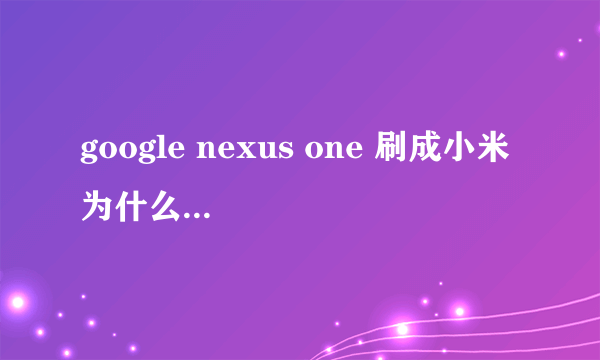 google nexus one 刷成小米为什么...